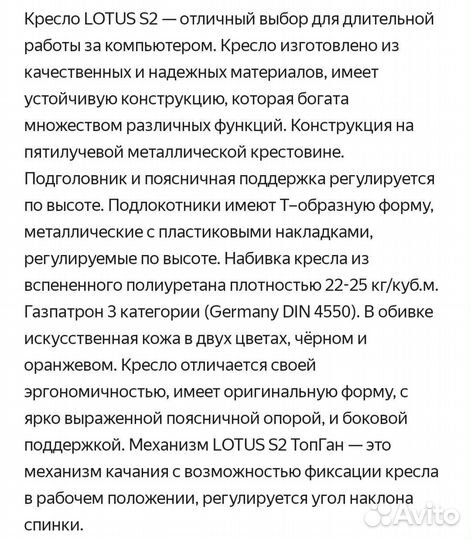 Кресло LOTUS S2 — отличный выбор для длительной работы за компьютером. Кресло изготовлено из качественных и надежных материалов, имеет устойчивую конструкцию, которая богата множеством различных функций. Конструкция на пятилучевой металлической крестовине. Подголовник и поясничная поддержка регулируется по высоте. Подлокотники имеют Т–образную форму, металлические с пластиковыми накладками, регулируемые по высоте. Набивка кресла из вспененного полиуретана плотностью 22-25 кг/куб.м. Газпатрон 3 категории (Germany DIN 4550). В обивке искусственная кожа в двух цветах, чёрном и оранжевом. Кресло отличается своей эргономичностью, имеет оригинальную форму, с ярко выраженной поясничной опорой, и боковой поддержкой. Механизм LOTUS S2 ТопГан — это механизм качания с возможностью фиксации кресла в рабочем положении, регулируется угол наклона спинки.

Avito